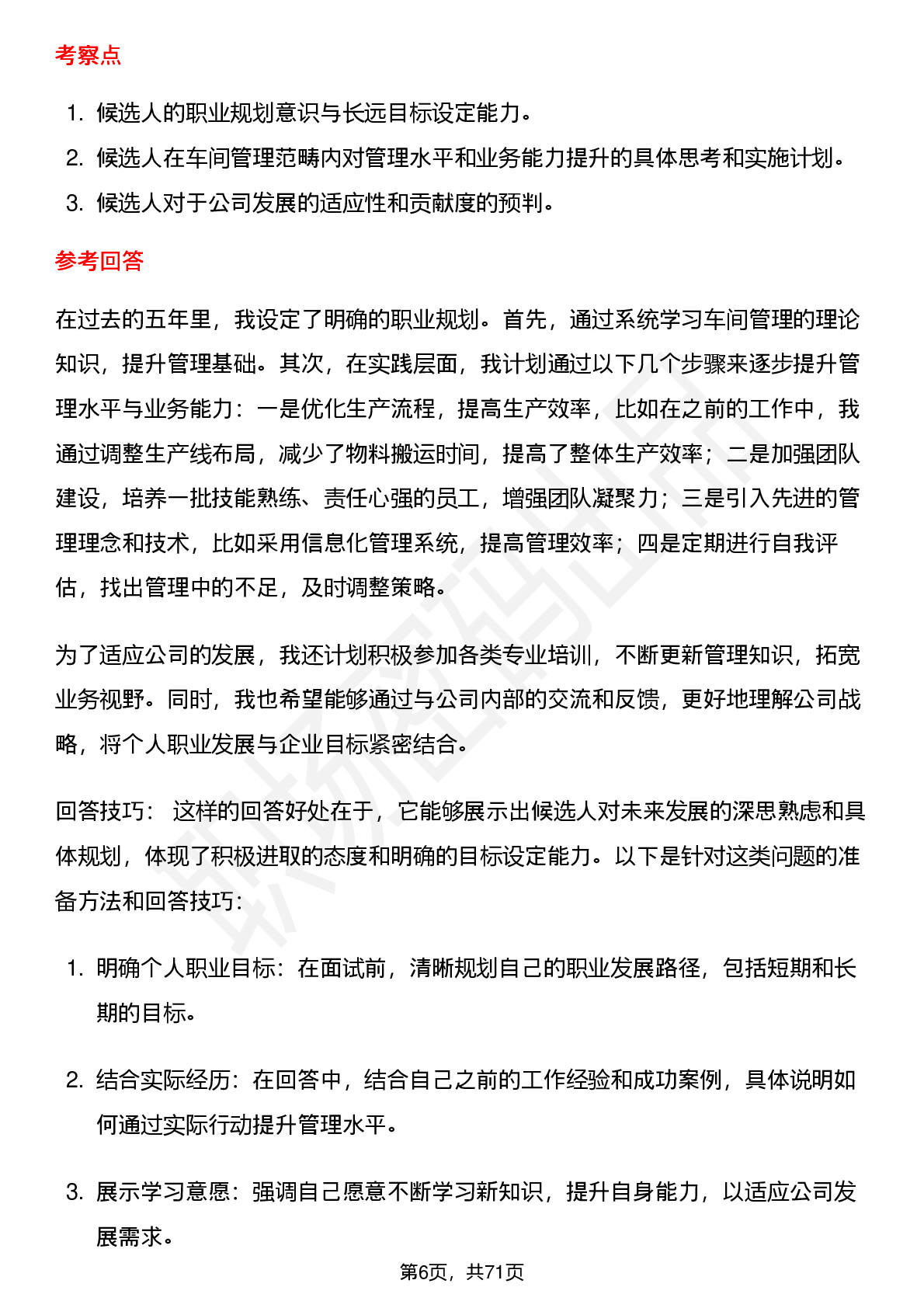 考察点

1. 候选人的职业规划意识与长远目标设定能力。
2. 候选人在车间管理范畴内对管理水平和业务能力提升的具体思考和实施计划。
3. 候选人对于公司发展的适应性和贡献度的预判。

参考回答

在过去的五年里，我设定了明确的职业规划。首先，通过系统学习车间管理的理论知识，提升管理基础。其次，在实践层面，我计划通过以下几个步骤来逐步提升管理水平与业务能力：一是优化生产流程，提高生产效率，比如在之前的工作中，我通过调整生产线布局，减少了物料搬运时间，提高了整体生产效率；二是加强团队建设，培养一批技能熟练、责任心强的员工，增强团队凝聚力；三是引入先进的管理理念和技术，比如采用信息化管理系统，提高管理效率；四是定期进行自我评估，找出管理中的不足，及时调整策略。

为了适应公司的发展，我还计划积极参加各类专业培训，不断更新管理知识，拓宽业务视野。同时，我也希望能够通过与公司内部的交流和反馈，更好地理解公司战略，将个人职业发展与企业目标紧密结合。

回答技巧： 这样的回答好处在于，它能够展示出候选人对未来发展的深思熟虑和具体规划，体现了积极进取的态度和明确的目标设定能力。以下是针对这类问题的准备方法和回答技巧：

1. 明确个人职业目标：在面试前，清晰规划自己的职业发展路径，包括短期和长期的目标。

2. 结合实际经历：在回答中，结合自己之前的工作经验和成功案例，具体说明如何通过实际行动提升管理水平。

3. 展示学习意愿：强调自己愿意不断学习新知识，提升自身能力，以适应公司发展需求。

第6页，共71页